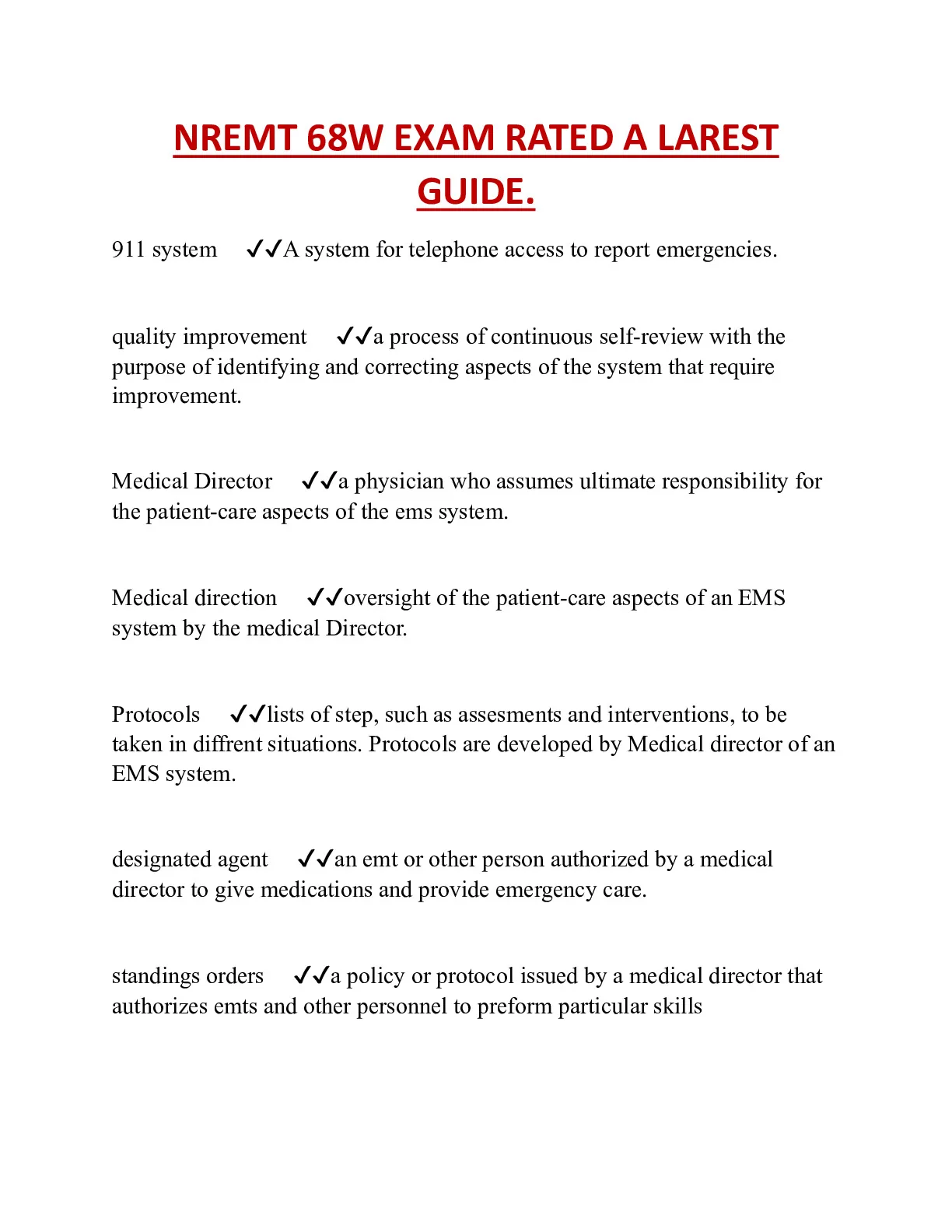 NREMT 68W EXAM RATED A LAREST GUIDE.

911 system ✓✓A system for telephone access to report emergencies.

quality improvement ✓✓a process of continuous self-review with the purpose of identifying and correcting aspects of the system that require improvement.

Medical Director ✓✓a physician who assumes ultimate responsibility for the patient-care aspects of the ems system.

Medical direction ✓✓oversight of the patient-care aspects of an EMS system by the medical Director.

Protocols ✓✓lists of step, such as assesments and interventions, to be taken in diffrent situations. Protocols are developed by Medical director of an EMS system.

designated agent ✓✓an emt or other person authorized by a medical director to give medications and provide emergency care.

standings orders ✓✓a policy or protocol issued by a medical director that authorizes emts and other personnel to preform particular skills